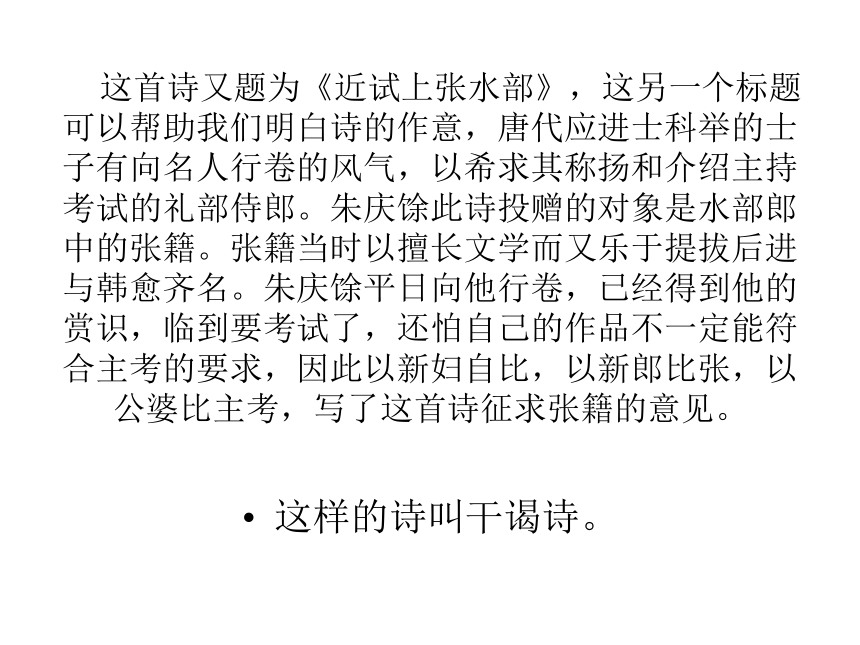 这首诗又题为《近试上张水部》，这另一个标题可以帮助我们明白诗的作意，唐代应进士科举的士子有向名人行卷的风气，以希求其称扬和介绍主持考试的礼部侍郎。朱庆馀此诗投赠的对象是水部郎中的张籍。张籍当时以擅长文学而又乐于提拔后进与韩愈齐名。朱庆馀平日向他行卷，已经得到他的赏识，临到要考试了，还怕自己的作品不一定能符合主考的要求，因此以新妇自比，以新郎比张，以公婆比主考，写了这首诗征求张籍的意见。

• 这样的诗叫干谒诗。